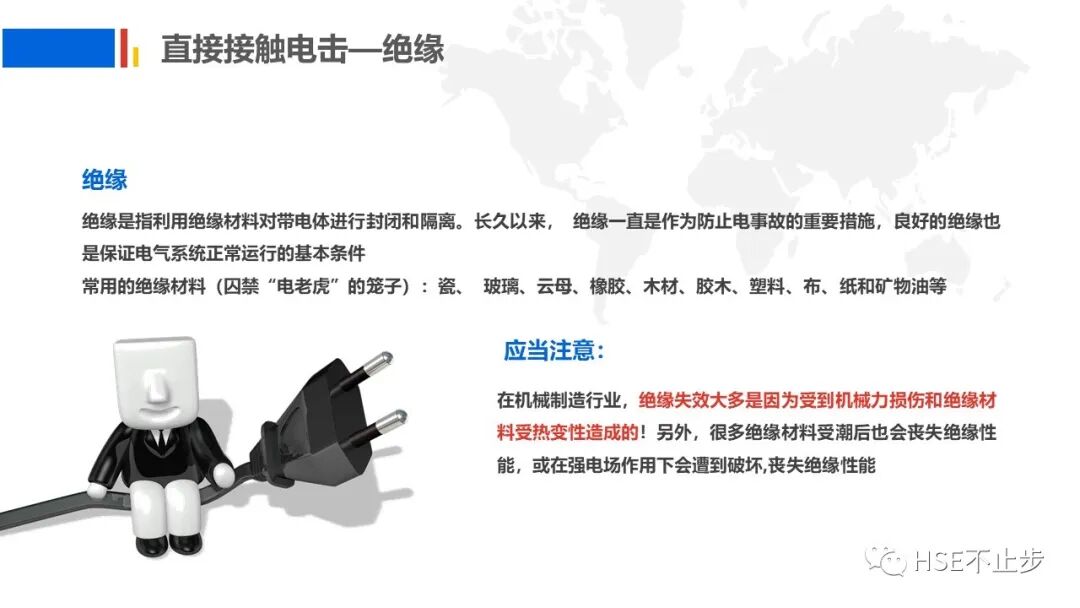 直接接触电击—绝缘

绝缘

绝缘是指利用绝缘材料对带电体进行封闭和隔离。长久以来， 绝缘一直是作为防止电事故的重要措施，良好的绝缘也是保证电气系统正常运行的基本条件
常用的绝缘材料（囚禁“电老虎”的笼子）：瓷、 玻璃、云母、橡胶、木材、胶木、塑料、布、纸和矿物油等

应当注意：

在机械制造行业，绝缘失效大多是因为受到机械力损伤和绝缘材料受热变性造成的！另外，很多绝缘材料受潮后也会丧失绝缘性能，或在强电场作用下会遭到破坏,丧失绝缘性能

HSE不止步